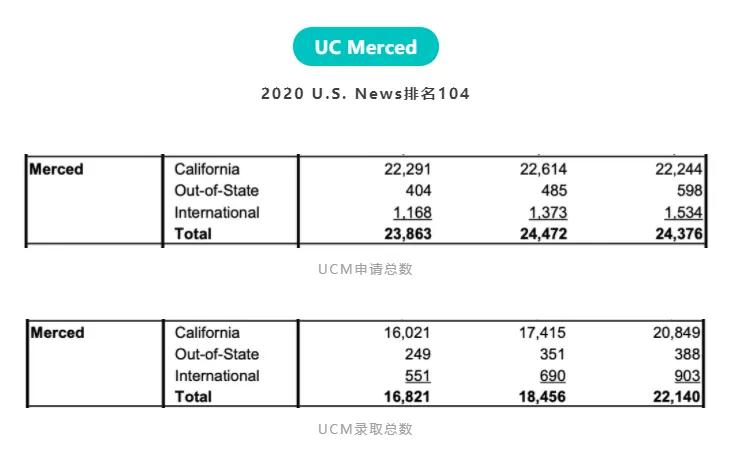 UC Merced

2020 U.S. News排名104

| Merced | California | 22,291 | 22,614 | 22,244 |
|---|---|---|---|---|
| | Out-of-State | 404 | 485 | 598 |
| | International | 1,168 | 1,373 | 1,534 |
| | Total | 23,863 | 24,472 | 24,376 |

UCM申请总数

| Merced | California | 16,021 | 17,415 | 20,849 |
|---|---|---|---|---|
| | Out-of-State | 249 | 351 | 388 |
| | International | 551 | 690 | 903 |
| | Total | 16,821 | 18,456 | 22,140 |

UCM录取总数